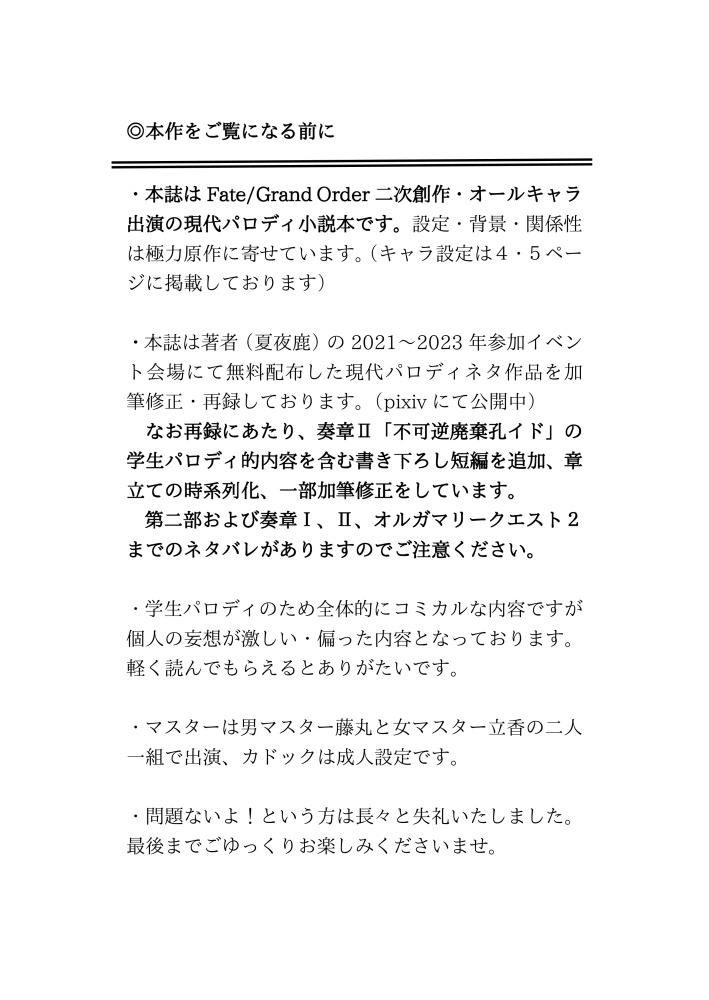 ◎本作をご覧になる前に

・本誌は Fate/Grand Order 二次創作・オールキャラ出演の現代パロディ小説本です。設定・背景・関係性は極力原作に寄せています。（キャラ設定は４・５ページに掲載しております）

・本誌は著者（夏夜鹿）の 2021～2023 年参加イベント会場にて無料配布した現代パロディネタ作品を加筆修正・再録しております。（pixiv にて公開中）

なお再録にあたり、奏章Ⅱ「不可逆廃棄孔イド」の学生パロディ的内容を含む書き下ろし短編を追加、章立ての時系列化、一部加筆修正をしています。

第二部および奏章Ⅰ、Ⅱ、オルガマリークエスト２までのネタバレがありますのでご注意ください。

・学生パロディのため全体的にコミカルな内容ですが個人の妄想が激しい・偏った内容となっております。軽く読んでもらえるとありがたいです。

・マスターは男マスター藤丸と女マスター立香の二人一組で出演、カドックは成人設定です。

・問題ないよ！という方は長々と失礼いたしました。最後までごゆっくりお楽しみくださいませ。